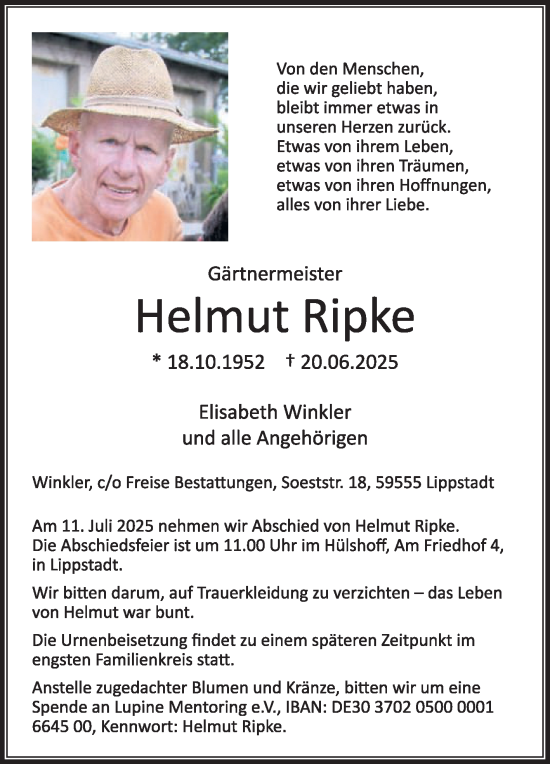 Von den Menschen,
die wir geliebt haben,
bleibt immer etwas in
unseren Herzen zurück.
Etwas von ihrem Leben,
etwas von ihren Träumen,
etwas von ihren Hoffnungen,
alles von ihrer Liebe.

Gärtnermeister

Helmut Ripke

* 18.10.1952 † 20.06.2025

Elisabeth Winkler
und alle Angehörigen

Winkler, c/o Freise Bestattungen, Soeststr. 18, 59555 Lippstadt

Am 11. Juli 2025 nehmen wir Abschied von Helmut Ripke. Die Abschiedsfeier ist um 11.00 Uhr im Hülshoff, Am Friedhof 4, in Lippstadt.

Wir bitten darum, auf Trauerkleidung zu verzichten – das Leben von Helmut war bunt.

Die Urnenbeisetzung findet zu einem späteren Zeitpunkt im engsten Familienkreis statt.

Anstelle zugedachter Blumen und Kränze, bitten wir um eine Spende an Lupine Mentoring e.V., IBAN: DE30 3702 0500 0001 6645 00, Kennwort: Helmut Ripke.